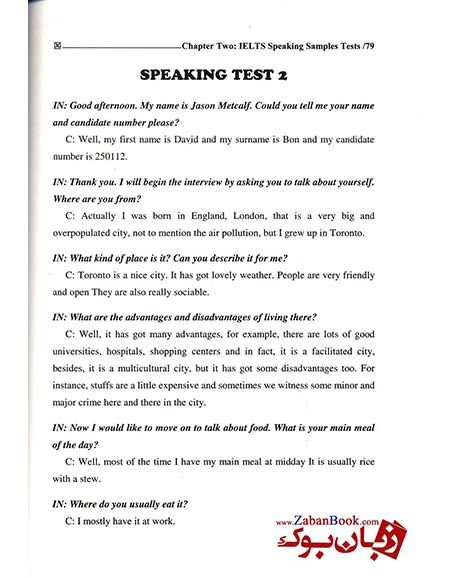 Chapter Two: IELTS Speaking Samples Tests /79

SPEAKING TEST 2

IN: Good afternoon. My name is Jason Metcalf. Could you tell me your name and candidate number please?

C: Well, my first name is David and my surname is Bon and my candidate number is 250112.

IN: Thank you. I will begin the interview by asking you to talk about yourself. Where are you from?

C: Actually I was born in England, London, that is a very big and overpopulated city, not to mention the air pollution, but I grew up in Toronto.

IN: What kind of place is it? Can you describe it for me?

C: Toronto is a nice city. It has got lovely weather. People are very friendly and open They are also really sociable.

IN: What are the advantages and disadvantages of living there?

C: Well, it has got many advantages, for example, there are lots of good universities, hospitals, shopping centers and in fact, it is a facilitated city, besides, it is a multicultural city, but it has got some disadvantages too. For instance, stuffs are a little expensive and sometimes we witness some minor and major crime here and there in the city.

IN: Now I would like to move on to talk about food. What is your main meal of the day?

C: Well, most of the time I have my main meal at midday It is usually rice with a stew.

IN: Where do you usually eat it?

C: I mostly have it at work.

www.ZabanBook.com
زبان بوک